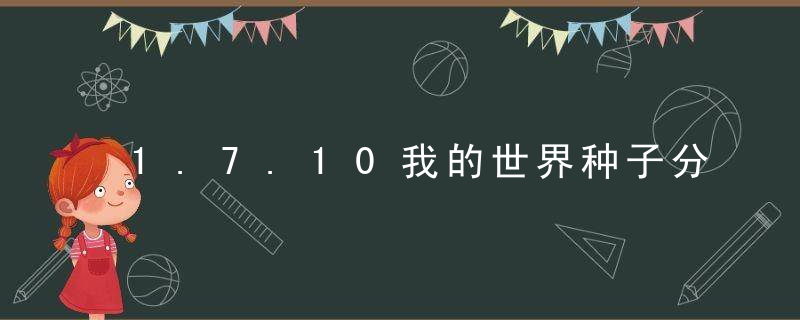 1.7.10我的世界种子分